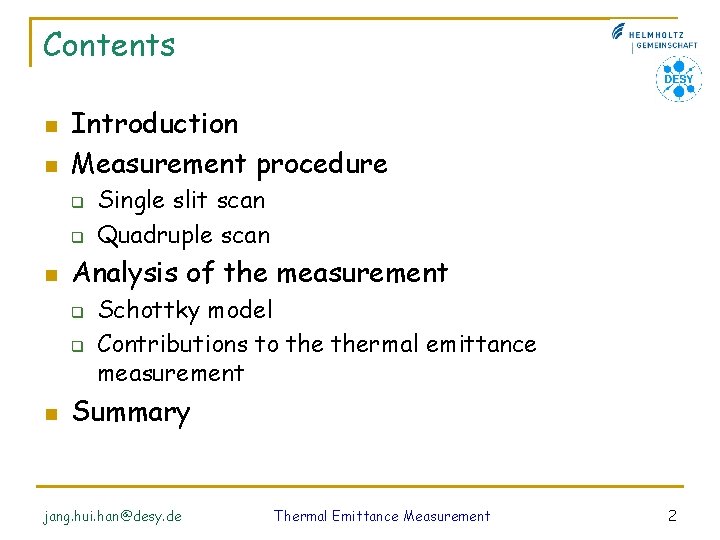 Contents

HELMHOLTZ
GEMEINSCHAFT

DESY

• Introduction
• Measurement procedure
☐ Single slit scan
☐ Quadruple scan
• Analysis of the measurement
☐ Schottky model
☐ Contributions to the thermal emittance measurement
• Summary

jang.hui.han@desy.de Thermal Emittance Measurement 2